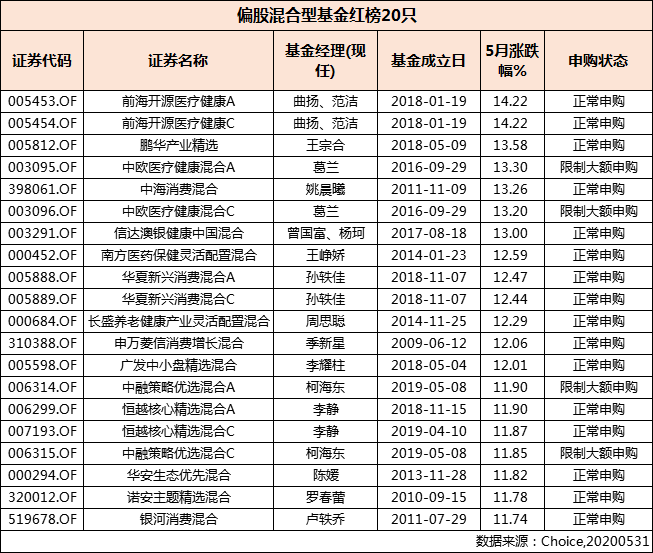 偏股混合型基金红榜20只

| 证券代码 | 证券名称 | 基金经理(现任) | 基金成立日 | 5月涨跌幅% | 申购状态 |
|---|---|---|---|---|---|
| 005453.OF | 前海开源医疗健康A | 曲扬、范洁 | 2018-01-19 | 14.22 | 正常申购 |
| 005454.OF | 前海开源医疗健康C | 曲扬、范洁 | 2018-01-19 | 14.22 | 正常申购 |
| 005812.OF | 鹏华产业精选 | 王宗合 | 2018-05-09 | 13.58 | 正常申购 |
| 003095.OF | 中欧医疗健康混合A | 葛兰 | 2016-09-29 | 13.30 | 限制大额申购 |
| 398061.OF | 中海消费混合 | 姚晨曦 | 2011-11-09 | 13.26 | 正常申购 |
| 003096.OF | 中欧医疗健康混合C | 葛兰 | 2016-09-29 | 13.20 | 限制大额申购 |
| 003291.OF | 信达澳银健康中国混合 | 曾国富、杨珂 | 2017-08-18 | 13.00 | 正常申购 |
| 000452.OF | 南方医药保健灵活配置混合 | 王峥娇 | 2014-01-23 | 12.59 | 正常申购 |
| 005888.OF | 华夏新兴消费混合A | 孙轶佳 | 2018-11-07 | 12.47 | 正常申购 |
| 005889.OF | 华夏新兴消费混合C | 孙轶佳 | 2018-11-07 | 12.44 | 正常申购 |
| 000684.OF | 长盛养老健康产业灵活配置混合 | 周思聪 | 2014-11-25 | 12.29 | 正常申购 |
| 310388.OF | 申万菱信消费增长混合 | 季新星 | 2009-06-12 | 12.06 | 正常申购 |
| 005598.OF | 广发中小盘精选混合 | 李耀柱 | 2018-05-04 | 12.01 | 正常申购 |
| 006314.OF | 中融策略优选混合A | 柯海东 | 2019-05-08 | 11.90 | 限制大额申购 |
| 006299.OF | 恒越核心精选混合A | 李静 | 2018-11-15 | 11.90 | 正常申购 |
| 007193.OF | 恒越核心精选混合C | 李静 | 2019-04-10 | 11.87 | 正常申购 |
| 006315.OF | 中融策略优选混合C | 柯海东 | 2019-05-08 | 11.85 | 限制大额申购 |
| 000294.OF | 华安生态优先混合 | 陈媛 | 2013-11-28 | 11.82 | 正常申购 |
| 320012.OF | 诺安主题精选混合 | 罗春蕾 | 2010-09-15 | 11.78 | 正常申购 |
| 519678.OF | 银河消费混合 | 卢轶乔 | 2011-07-29 | 11.74 | 正常申购 |

数据来源：Choice,20200531